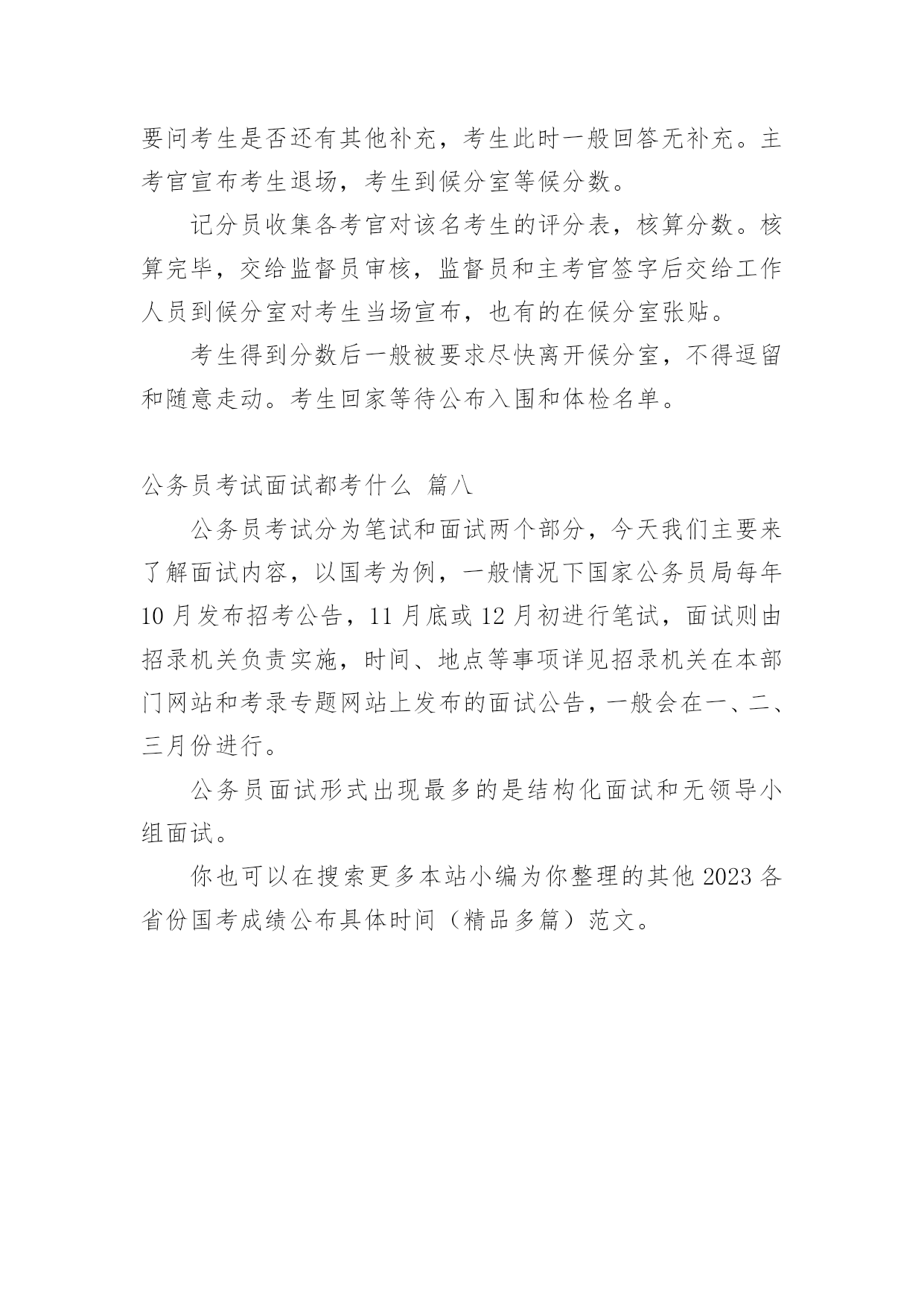 要问考生是否还有其他补充，考生此时一般回答无补充。主考官宣布考生退场，考生到候分室等候分数。

记分员收集各考官对该名考生的评分表，核算分数。核算完毕，交给监督员审核，监督员和主考官签字后交给工作人员到候分室对考生当场宣布，也有的在候分室张贴。

考生得到分数后一般被要求尽快离开候分室，不得逗留和随意走动。考生回家等待公布入围和体检名单。

公务员考试面试都考什么 篇八

公务员考试分为笔试和面试两个部分，今天我们主要来了解面试内容，以国考为例，一般情况下国家公务员局每年10月发布招考公告，11月底或12月初进行笔试，面试则由招录机关负责实施，时间、地点等事项详见招录机关在本部门网站和考录专题网站上发布的面试公告，一般会在一、二、三月份进行。

公务员面试形式出现最多的是结构化面试和无领导小组面试。

你也可以在搜索更多本站小编为你整理的其他2023各省份国考成绩公布具体时间（精品多篇）范文。